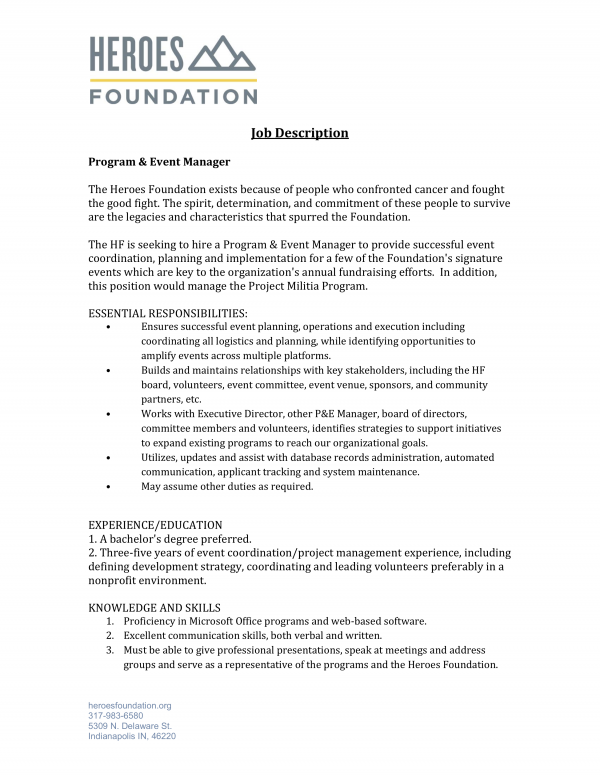 HEROES
FOUNDATION

Job Description

Program & Event Manager

The Heroes Foundation exists because of people who confronted cancer and fought the good fight. The spirit, determination, and commitment of these people to survive are the legacies and characteristics that spurred the Foundation.

The HF is seeking to hire a Program & Event Manager to provide successful event coordination, planning and implementation for a few of the Foundation's signature events which are key to the organization's annual fundraising efforts. In addition, this position would manage the Project Militia Program.

ESSENTIAL RESPONSIBILITIES:
• Ensures successful event planning, operations and execution including coordinating all logistics and planning, while identifying opportunities to amplify events across multiple platforms.
• Builds and maintains relationships with key stakeholders, including the HF board, volunteers, event committee, event venue, sponsors, and community partners, etc.
• Works with Executive Director, other P&E Manager, board of directors, committee members and volunteers, identifies strategies to support initiatives to expand existing programs to reach our organizational goals.
• Utilizes, updates and assist with database records administration, automated communication, applicant tracking and system maintenance.
• May assume other duties as required.

EXPERIENCE/EDUCATION
1. A bachelor's degree preferred.
2. Three-five years of event coordination/project management experience, including defining development strategy, coordinating and leading volunteers preferably in a nonprofit environment.

KNOWLEDGE AND SKILLS
1. Proficiency in Microsoft Office programs and web-based software.
2. Excellent communication skills, both verbal and written.
3. Must be able to give professional presentations, speak at meetings and address groups and serve as a representative of the programs and the Heroes Foundation.

heroesfoundation.org
317-983-6580
5309 N. Delaware St.
Indianapolis IN, 46220